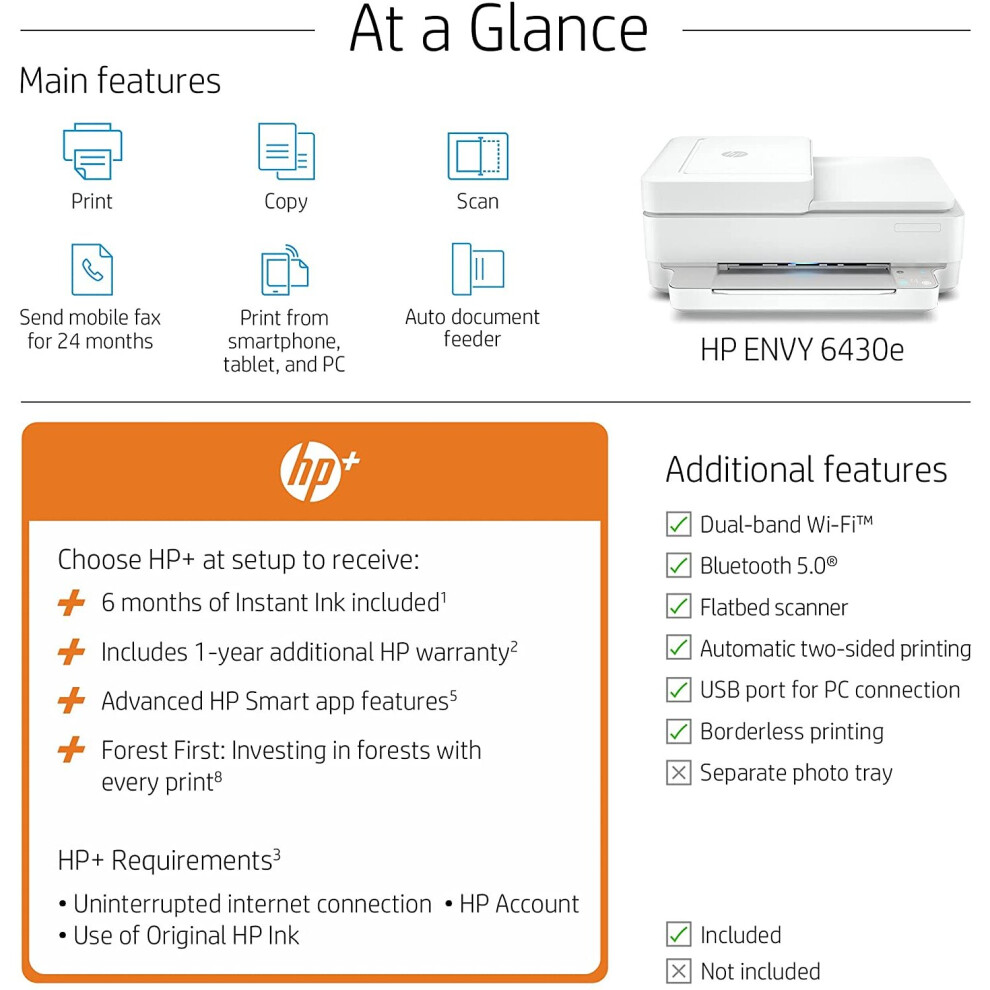 At a Glance

Main features

Print

Copy

Scan

Send mobile fax for 24 months

Print from smartphone, tablet, and PC

Auto document feeder

HP ENVY 6430e

hp+

Choose HP+ at setup to receive:

6 months of Instant Ink included$^1$

Includes 1-year additional HP warranty$^2$

Advanced HP Smart app features$^5$

Forest First: Investing in forests with every print$^8$

HP+ Requirements$^3$

• Uninterrupted internet connection • HP Account
• Use of Original HP Ink

Additional features

Dual-band Wi-Fi™

Bluetooth 5.0®

Flatbed scanner

Automatic two-sided printing

USB port for PC connection

Borderless printing

Separate photo tray

Included

Not included